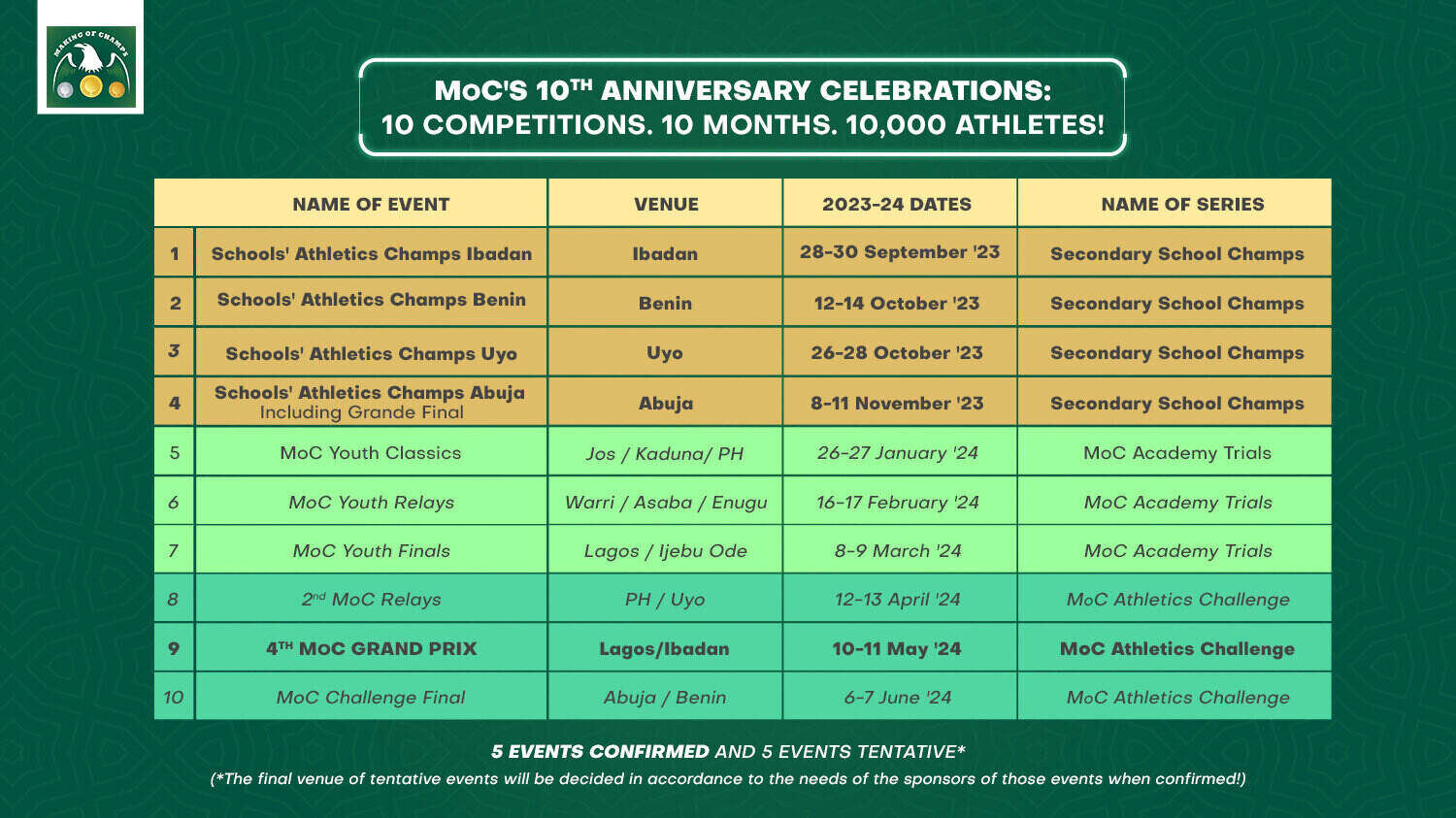 MAKING OF CHAMPS

MoC'S 10$^{TH}$ ANNIVERSARY CELEBRATIONS:
10 COMPETITIONS. 10 MONTHS. 10,000 ATHLETES!

| | NAME OF EVENT | VENUE | 2023-24 DATES | NAME OF SERIES |
|---|---|---|---|---|
| 1 | Schools' Athletics Champs Ibadan | Ibadan | 28-30 September '23 | Secondary School Champs |
| 2 | Schools' Athletics Champs Benin | Benin | 12-14 October '23 | Secondary School Champs |
| 3 | Schools' Athletics Champs Uyo | Uyo | 26-28 October '23 | Secondary School Champs |
| 4 | Schools' Athletics Champs Abuja Including Grande Final | Abuja | 8-11 November '23 | Secondary School Champs |
| 5 | MoC Youth Classics | Jos / Kaduna/ PH | 26-27 January '24 | MoC Academy Trials |
| 6 | MoC Youth Relays | Warri / Asaba / Enugu | 16-17 February '24 | MoC Academy Trials |
| 7 | MoC Youth Finals | Lagos / Ijebu Ode | 8-9 March '24 | MoC Academy Trials |
| 8 | 2$^{nd}$ MoC Relays | PH / Uyo | 12-13 April '24 | MoC Athletics Challenge |
| 9 | 4$^{TH}$ MoC GRAND PRIX | Lagos/Ibadan | 10-11 May '24 | MoC Athletics Challenge |
| 10 | MoC Challenge Final | Abuja / Benin | 6-7 June '24 | MoC Athletics Challenge |

5 EVENTS CONFIRMED AND 5 EVENTS TENTATIVE*
(*The final venue of tentative events will be decided in accordance to the needs of the sponsors of those events when confirmed!)